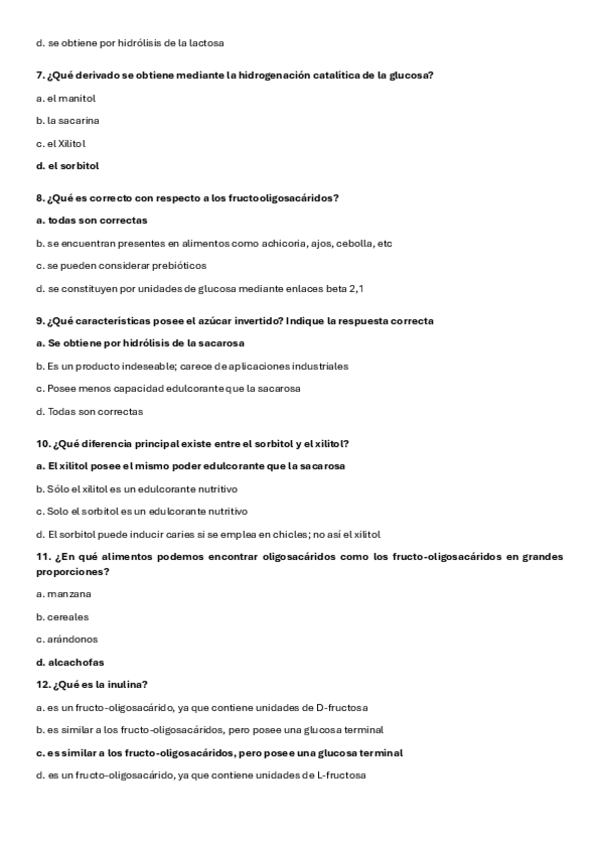 d. se obtiene por hidrólisis de la lactosa

7. ¿Qué derivado se obtiene mediante la hidrogenación catalítica de la glucosa?

a. el manitol

b. la sacarina

c. el Xilitol

d. el sorbitol

8. ¿Qué es correcto con respecto a los fructooligosacáridos?

a. todas son correctas

b. se encuentran presentes en alimentos como achicoria, ajos, cebolla, etc

c. se pueden considerar prebióticos

d. se constituyen por unidades de glucosa mediante enlaces beta 2,1

9. ¿Qué características posee el azúcar invertido? Indique la respuesta correcta

a. Se obtiene por hidrólisis de la sacarosa

b. Es un producto indeseable; carece de aplicaciones industriales

c. Posee menos capacidad edulcorante que la sacarosa

d. Todas son correctas

10. ¿Qué diferencia principal existe entre el sorbitol y el xilitol?

a. El xilitol posee el mismo poder edulcorante que la sacarosa

b. Sólo el xilitol es un edulcorante nutritivo

c. Solo el sorbitol es un edulcorante nutritivo

d. El sorbitol puede inducir caries si se emplea en chicles; no así el xilitol

11. ¿En qué alimentos podemos encontrar oligosacáridos como los fructo-oligosacáridos en grandes proporciones?

a. manzana

b. cereales

c. arándonos

d. alcachofas

12. ¿Qué es la inulina?

a. es un fructo-oligosacárido, ya que contiene unidades de D-fructosa

b. es similar a los fructo-oligosacáridos, pero posee una glucosa terminal

c. es similar a los fructo-oligosacáridos, pero posee una glucosa terminal

d. es un fructo-oligosacárido, ya que contiene unidades de L-fructosa